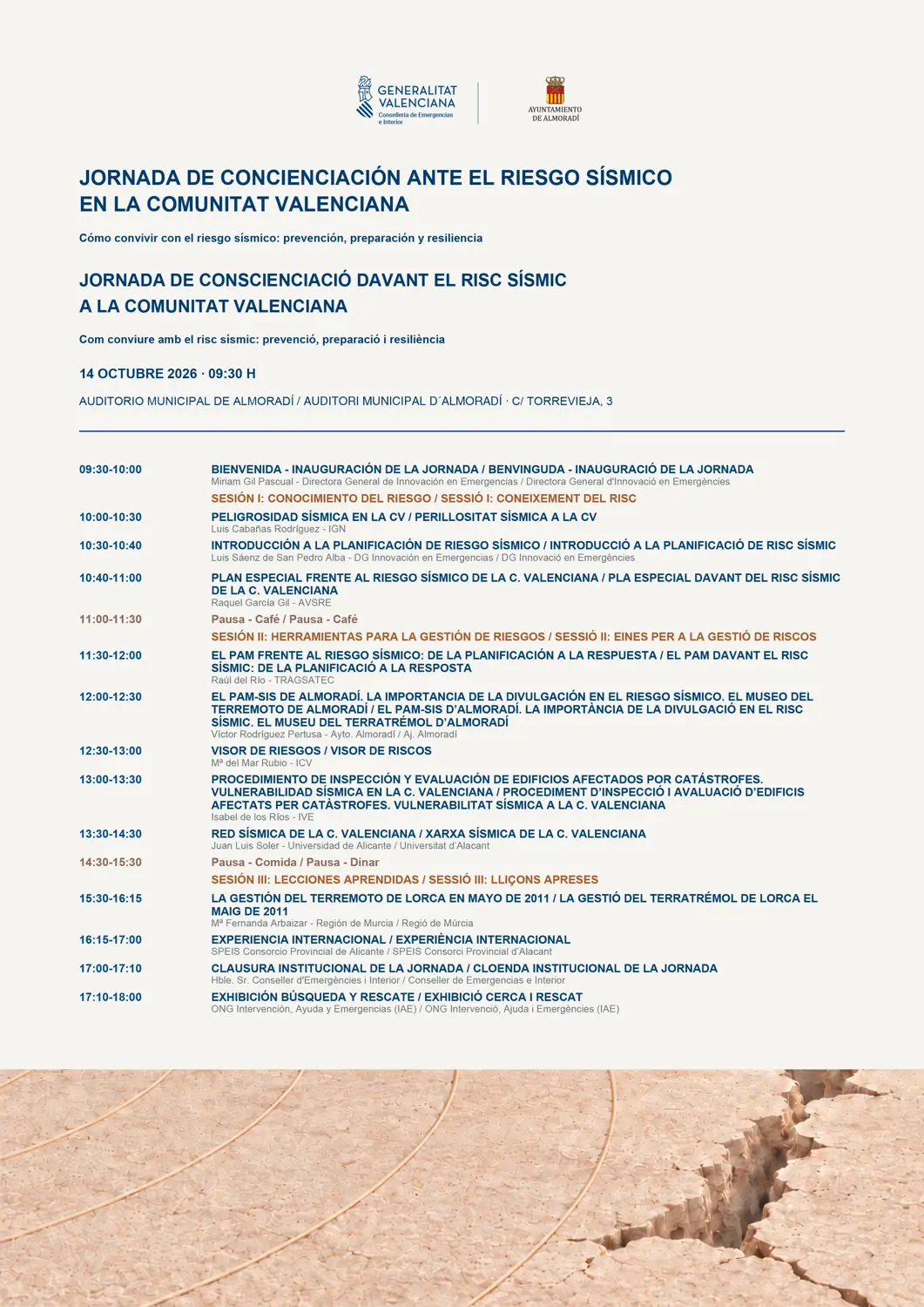 GENERALITAT VALENCIANA
Conselleria de Emergencias e Interior

AYUNTAMIENTO DE ALMORADÍ

JORNADA DE CONCIENCIACIÓN ANTE EL RIESGO SÍSMICO EN LA COMUNITAT VALENCIANA

Cómo convivir con el riesgo sísmico: prevención, preparación y resiliencia

JORNADA DE CONSCIENCIACIÓ DAVANT EL RISC SÍSMIC A LA COMUNITAT VALENCIANA

Com conviure amb el risc sísmic: prevenció, preparació i resiliència

14 OCTUBRE 2026 · 09:30 H

AUDITORIO MUNICIPAL DE ALMORADÍ / AUDITORI MUNICIPAL D´ALMORADÍ · C/ TORREVIEJA, 3

09:30-10:00
BIENVENIDA - INAUGURACIÓN DE LA JORNADA / BENVINGUDA - INAUGURACIÓ DE LA JORNADA
Miriam Gil Pascual - Directora General de Innovación en Emergencias / Directora General d'Innovació en Emergències

SESIÓN I: CONOCIMIENTO DEL RIESGO / SESSIÓ I: CONEIXEMENT DEL RISC

10:00-10:30
PELIGROSIDAD SÍSMICA EN LA CV / PERILLOSITAT SÍSMICA A LA CV
Luis Cabañas Rodríguez - IGN

10:30-10:40
INTRODUCCIÓN A LA PLANIFICACIÓN DE RIESGO SÍSMICO / INTRODUCCIÓ A LA PLANIFICACIÓ DE RISC SÍSMIC
Luis Sáenz de San Pedro Alba - DG Innovación en Emergencias / DG Innovació en Emergències

10:40-11:00
PLAN ESPECIAL FRENTE AL RIESGO SÍSMICO DE LA C. VALENCIANA / PLA ESPECIAL DAVANT DEL RISC SÍSMIC DE LA C. VALENCIANA
Raquel García Gil - AVSRE

11:00-11:30
Pausa - Café / Pausa - Café

SESIÓN II: HERRAMIENTAS PARA LA GESTIÓN DE RIESGOS / SESSIÓ II: EINES PER A LA GESTIÓ DE RISCOS

11:30-12:00
EL PAM FRENTE AL RIESGO SÍSMICO: DE LA PLANIFICACIÓN A LA RESPUESTA / EL PAM DAVANT EL RISC SÍSMIC: DE LA PLANIFICACIÓ A LA RESPOSTA
Raúl del Río - TRAGSATEC

12:00-12:30
EL PAM-SIS DE ALMORADÍ. LA IMPORTANCIA DE LA DIVULGACIÓN EN EL RIESGO SÍSMICO. EL MUSEO DEL TERREMOTO DE ALMORADÍ / EL PAM-SIS D'ALMORADÍ. LA IMPORTÀNCIA DE LA DIVULGACIÓ EN EL RISC SÍSMIC. EL MUSEU DEL TERRATRÉMOL D'ALMORADÍ
Víctor Rodríguez Pertusa - Ayto. Almoradí / Aj. Almoradí

12:30-13:00
VISOR DE RIESGOS / VISOR DE RISCOS
Mª del Mar Rubio - ICV

13:00-13:30
PROCEDIMIENTO DE INSPECCIÓN Y EVALUACIÓN DE EDIFICIOS AFECTADOS POR CATÁSTROFES. VULNERABILIDAD SÍSMICA EN LA C. VALENCIANA / PROCEDIMENT D'INSPECCIÓ I AVALUACIÓ D'EDIFICIS AFECTATS PER CATÀSTROFES. VULNERABILITAT SÍSMICA A LA C. VALENCIANA
Isabel de los Ríos - IVE

13:30-14:30
RED SÍSMICA DE LA C. VALENCIANA / XARXA SÍSMICA DE LA C. VALENCIANA
Juan Luis Soler - Universidad de Alicante / Universitat d'Alacant

14:30-15:30
Pausa - Comida / Pausa - Dinar

SESIÓN III: LECCIONES APRENDIDAS / SESSIÓ III: LLIÇONS APRESES

15:30-16:15
LA GESTIÓN DEL TERREMOTO DE LORCA EN MAYO DE 2011 / LA GESTIÓ DEL TERRATRÉMOL DE LORCA EL MAIG DE 2011
Mª Fernanda Arbaizar - Región de Murcia / Regió de Múrcia

16:15-17:00
EXPERIENCIA INTERNACIONAL / EXPERIÈNCIA INTERNACIONAL
SPEIS Consorcio Provincial de Alicante / SPEIS Consorci Provincial d'Alacant

17:00-17:10
CLAUSURA INSTITUCIONAL DE LA JORNADA / CLOENDA INSTITUCIONAL DE LA JORNADA
Hble. Sr. Conseller d'Emergències i Interior / Conseller de Emergencias e Interior

17:10-18:00
EXHIBICIÓN BÚSQUEDA Y RESCATE / EXHIBICIÓ CERCA I RESCAT
ONG Intervención, Ayuda y Emergencias (IAE) / ONG Intervenció, Ajuda i Emergències (IAE)